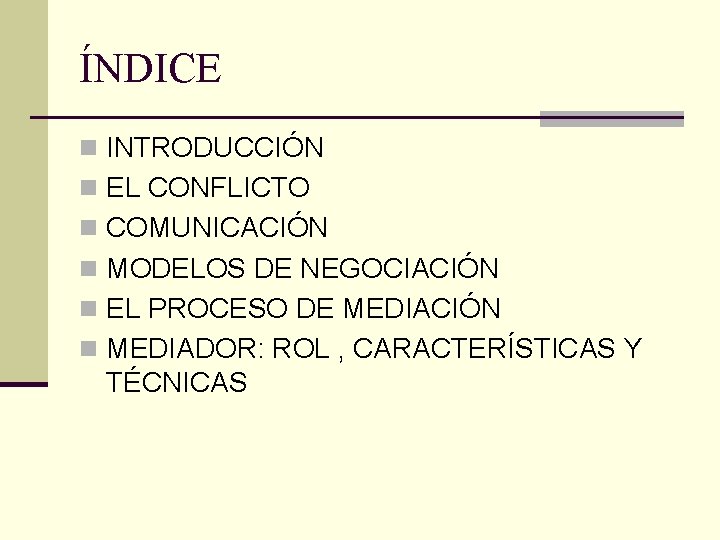 ÍNDICE

• INTRODUCCIÓN
• EL CONFLICTO
• COMUNICACIÓN
• MODELOS DE NEGOCIACIÓN
• EL PROCESO DE MEDIACIÓN
• MEDIADOR: ROL , CARACTERÍSTICAS Y TÉCNICAS